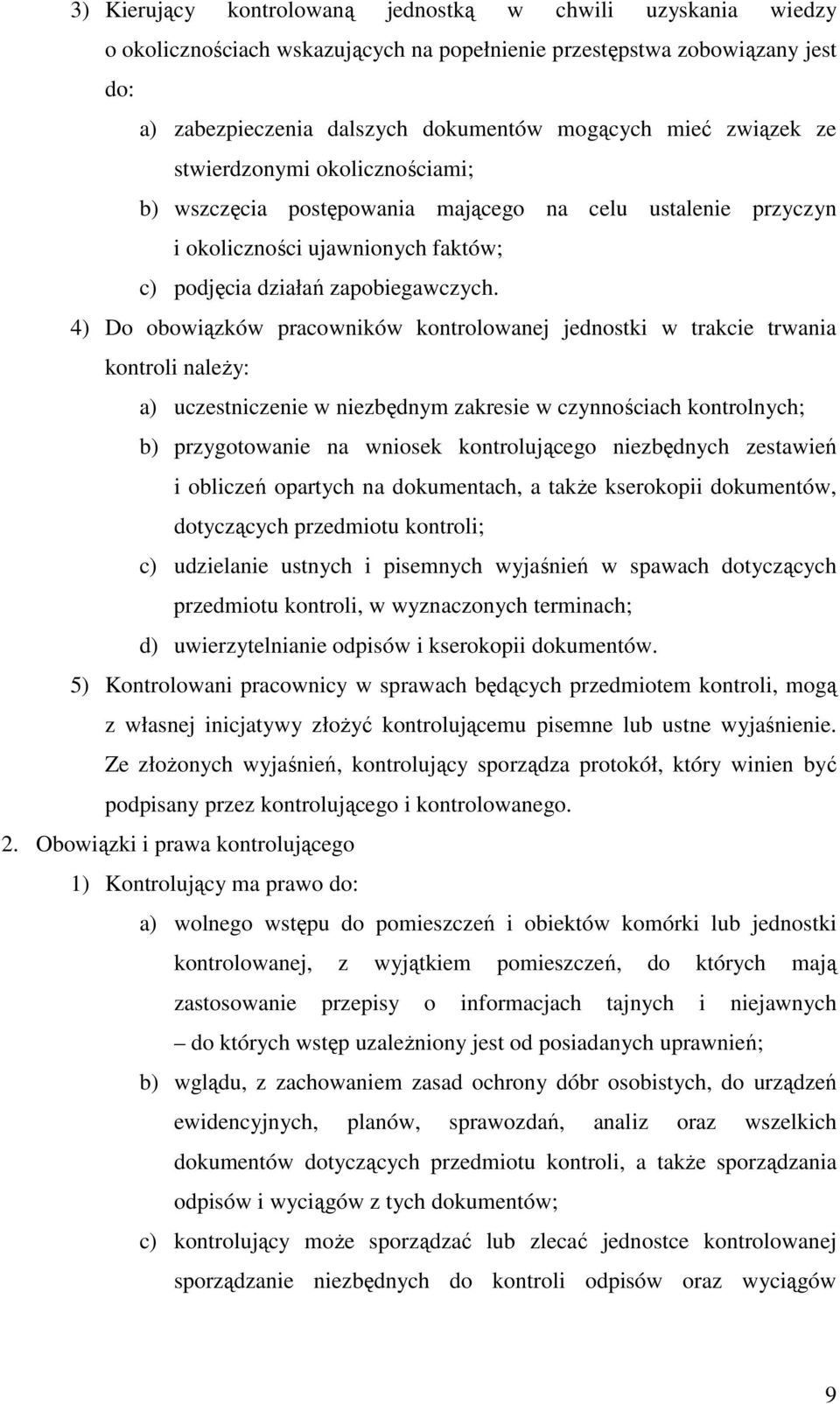 3) Kierujący kontrolowaną jednostką w chwili uzyskania wiedzy o okolicznościach wskazujących na popełnienie przestępstwa zobowiązany jest do:

a) zabezpieczenia dalszych dokumentów mogących mieć związek ze stwierdzonymi okolicznościami;

b) wszczęcia postępowania mającego na celu ustalenie przyczyn i okoliczności ujawnionych faktów;

c) podjęcia działań zapobiegawczych.

4) Do obowiązków pracowników kontrolowanej jednostki w trakcie trwania kontroli należy:

a) uczestniczenie w niezbędnym zakresie w czynnościach kontrolnych;

b) przygotowanie na wniosek kontrolującego niezbędnych zestawień i obliczeń opartych na dokumentach, a także kserokopii dokumentów, dotyczących przedmiotu kontroli;

c) udzielanie ustnych i pisemnych wyjaśnień w spawach dotyczących przedmiotu kontroli, w wyznaczonych terminach;

d) uwierzytelnianie odpisów i kserokopii dokumentów.

5) Kontrolowani pracownicy w sprawach będących przedmiotem kontroli, mogą z własnej inicjatywy złożyć kontrolującemu pisemne lub ustne wyjaśnienie. Ze złożonych wyjaśnień, kontrolujący sporządza protokół, który winien być podpisany przez kontrolującego i kontrolowanego.

2. Obowiązki i prawa kontrolującego

1) Kontrolujący ma prawo do:

a) wolnego wstępu do pomieszczeń i obiektów komórki lub jednostki kontrolowanej, z wyjątkiem pomieszczeń, do których mają zastosowanie przepisy o informacjach tajnych i niejawnych – do których wstęp uzależniony jest od posiadanych uprawnień;

b) wglądu, z zachowaniem zasad ochrony dóbr osobistych, do urządzeń ewidencyjnych, planów, sprawozdań, analiz oraz wszelkich dokumentów dotyczących przedmiotu kontroli, a także sporządzania odpisów i wyciągów z tych dokumentów;

c) kontrolujący może sporządzać lub zlecać jednostce kontrolowanej sporządzanie niezbędnych do kontroli odpisów oraz wyciągów

9